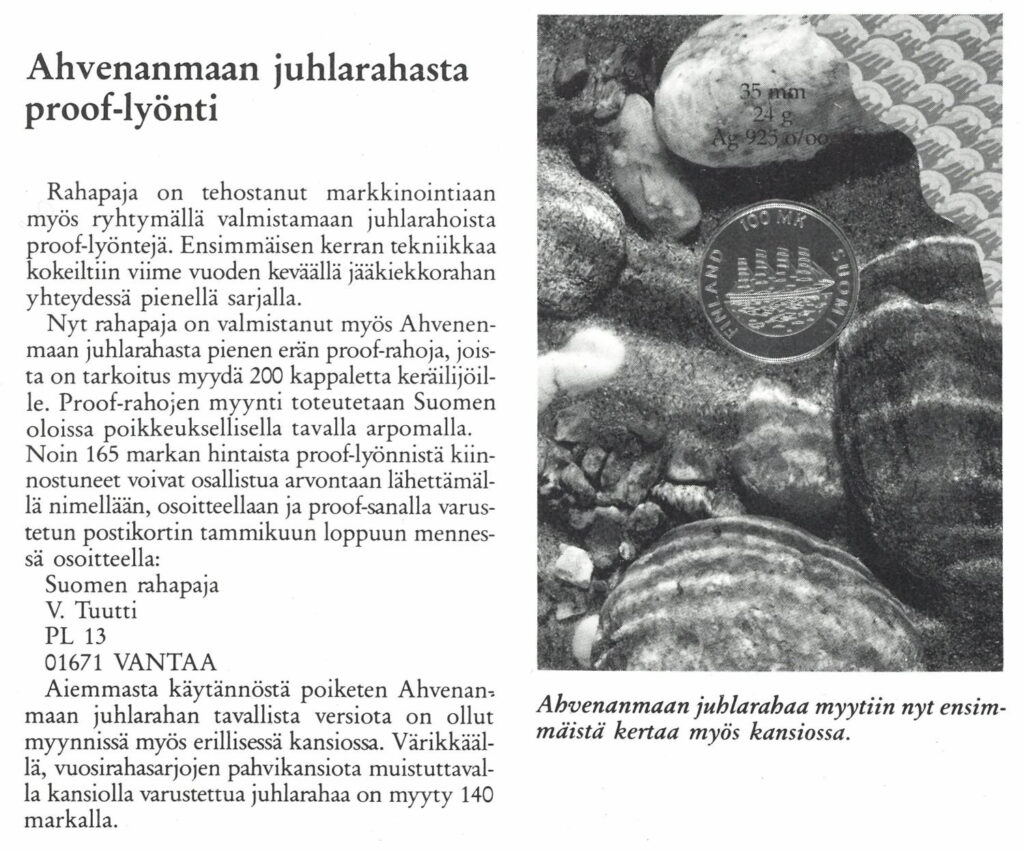 Ahvenanmaan juhlarahasta proof-lyönti

Rahapaja on tehostanut markkinointiaan myös ryhtymällä valmistamaan juhlarahoista proof-lyöntejä. Ensimmäisen kerran tekniikkaa kokeiltiin viime vuoden keväällä jääkiekkorahan yhteydessä pienellä sarjalla.

Nyt rahapaja on valmistanut myös Ahvenenmaan juhlarahasta pienen erän proof-rahoja, joista on tarkoitus myydä 200 kappaletta keräilijöille. Proof-rahojen myynti toteutetaan Suomen oloissa poikkeuksellisella tavalla arpomalla. Noin 165 markan hintaista proof-lyönnistä kiinnostuneet voivat osallistua arvontaan lähettämällä nimellään, osoitteellaan ja proof-sanalla varustetun postikortin tammikuun loppuun mennessä osoitteella:

Suomen rahapaja
V. Tuutti
PL 13
01671 VANTAA

Aiemmasta käytännöstä poiketen Ahvenanmaan juhlarahan tavallista versiota on ollut myynnissä myös erillisessä kansiossa. Värikkäällä, vuosirahasarjojen pahvikansiota muistuttavalla kansiolla varustettua juhlarahaa on myyty 140 markalla.

35 mm
24 g
Ag 925 o/oo

100 MK
FINLAND
SUOMI

Ahvenanmaan juhlarahaa myytiin nyt ensimmäistä kertaa myös kansiossa.